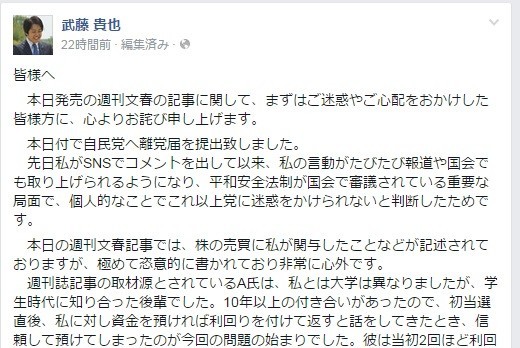 武藤 貴也
22時間前 · 編集済み ·

皆様へ

本日発売の週刊文春の記事に関して、まずはご迷惑やご心配をおかけした皆様方に、心よりお詫び申し上げます。

本日付で自民党へ離党届を提出致しました。
先日私がSNSでコメントを出して以来、私の言動がたびたび報道や国会でも取り上げられるようになり、平和安全法制が国会で審議されている重要な局面で、個人的なことでこれ以上党に迷惑をかけられないと判断したためです。

本日の週刊文春記事では、株の売買に私が関与したことなどが記述されておりますが、極めて恣意的に書かれており非常に心外です。
週刊誌記事の取材源とされているA氏は、私とは大学は異なりましたが、学生時代に知り合った後輩でした。10年以上の付き合いがあったので、初当選直後、私に対し資金を預ければ利回りを付けて返すと話をしてきたとき、信頼して預けてしまったのが今回の問題の始まりでした。彼は当初2回ほど利回